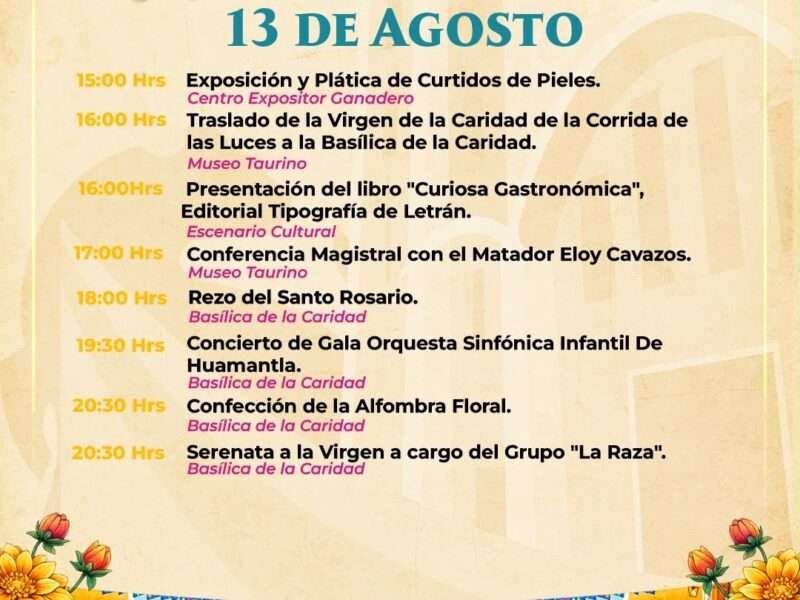 13 DE AGOSTO

15:00 Hrs Exposición y Plática de Curtidos de Pieles.
Centro Expositor Ganadero

16:00 Hrs Traslado de la Virgen de la Caridad de la Corrida de las Luces a la Basílica de la Caridad.
Museo Taurino

16:00Hrs Presentación del libro "Curiosa Gastronómica", Editorial Tipografía de Letrán.
Escenario Cultural

17:00 Hrs Conferencia Magistral con el Matador Eloy Cavazos.
Museo Taurino

18:00 Hrs Rezo del Santo Rosario.
Basílica de la Caridad

19:30 Hrs Concierto de Gala Orquesta Sinfónica Infantil De Huamantla.
Basílica de la Caridad

20:30 Hrs Confección de la Alfombra Floral.
Basílica de la Caridad

20:30 Hrs Serenata a la Virgen a cargo del Grupo "La Raza".
Basílica de la Caridad